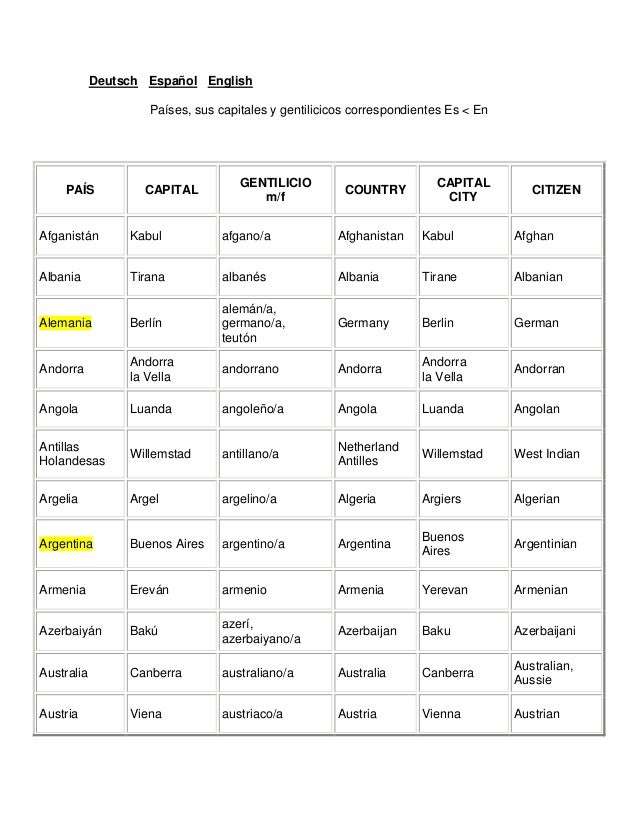 Deutsch Español English

Países, sus capitales y gentilicicos correspondientes Es < En

| PAÍS | CAPITAL | GENTILICIO m/f | COUNTRY | CAPITAL CITY | CITIZEN |
|---|---|---|---|---|---|
| Afganistán | Kabul | afgano/a | Afghanistan | Kabul | Afghan |
| Albania | Tirana | albanés | Albania | Tirane | Albanian |
| Alemania | Berlín | alemán/a, germano/a, teutón | Germany | Berlin | German |
| Andorra | Andorra la Vella | andorrano | Andorra | Andorra la Vella | Andorran |
| Angola | Luanda | angoleño/a | Angola | Luanda | Angolan |
| Antillas Holandesas | Willemstad | antillano/a | Netherland Antilles | Willemstad | West Indian |
| Argelia | Argel | argelino/a | Algeria | Argiers | Algerian |
| Argentina | Buenos Aires | argentino/a | Argentina | Buenos Aires | Argentinian |
| Armenia | Ereván | armenio | Armenia | Yerevan | Armenian |
| Azerbaiyán | Bakú | azerí, azerbaiyano/a | Azerbaijan | Baku | Azerbaijani |
| Australia | Canberra | australiano/a | Australia | Canberra | Australian, Aussie |
| Austria | Viena | austriaco/a | Austria | Vienna | Austrian |